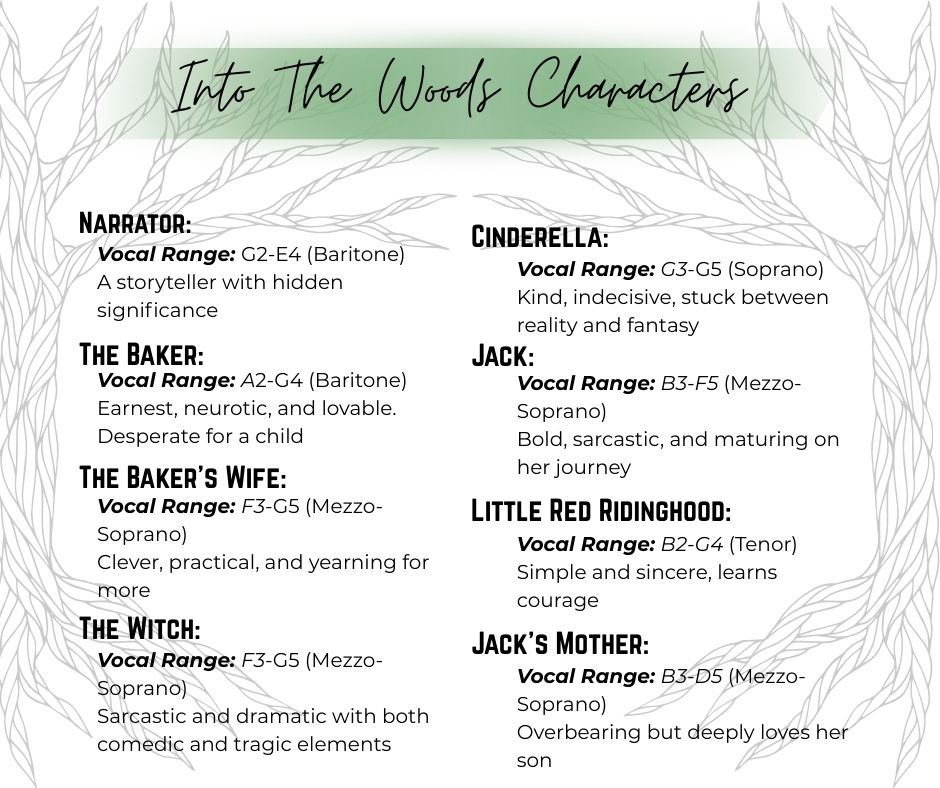 Into The Woods Characters

NARRATOR:
Vocal Range: G2-E4 (Baritone)
A storyteller with hidden significance

THE BAKER:
Vocal Range: A2-G4 (Baritone)
Earnest, neurotic, and lovable. Desperate for a child

THE BAKER'S WIFE:
Vocal Range: F3-G5 (Mezzo-Soprano)
Clever, practical, and yearning for more

THE WITCH:
Vocal Range: F3-G5 (Mezzo-Soprano)
Sarcastic and dramatic with both comedic and tragic elements

CINDERELLA:
Vocal Range: G3-G5 (Soprano)
Kind, indecisive, stuck between reality and fantasy

JACK:
Vocal Range: B3-F5 (Mezzo-Soprano)
Bold, sarcastic, and maturing on her journey

LITTLE RED RIDINGHOOD:
Vocal Range: B2-G4 (Tenor)
Simple and sincere, learns courage

JACK'S MOTHER:
Vocal Range: B3-D5 (Mezzo-Soprano)
Overbearing but deeply loves her son